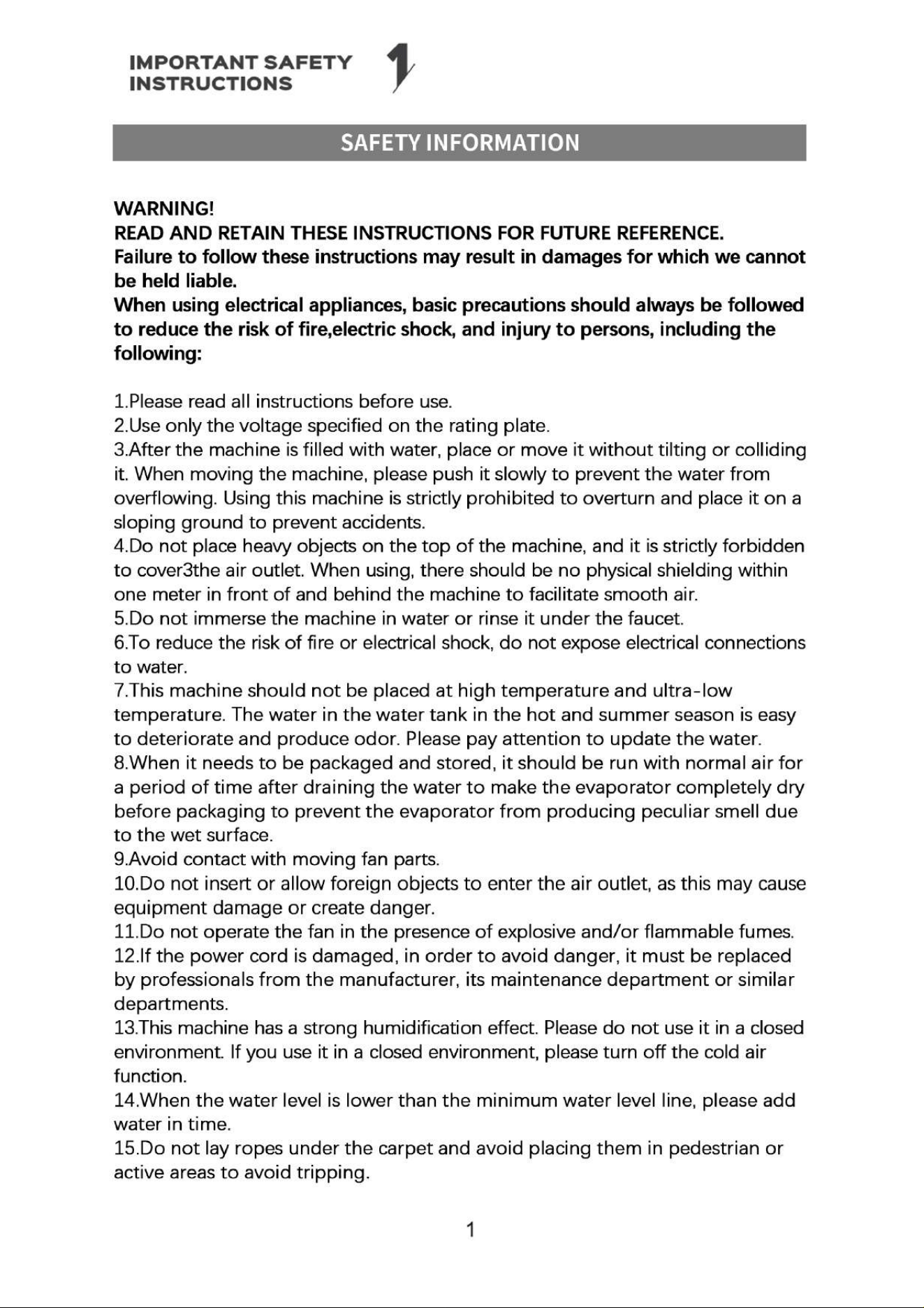 IMPORTANT SAFETY
INSTRUCTIONS

1

SAFETY INFORMATION

WARNING!
READ AND RETAIN THESE INSTRUCTIONS FOR FUTURE REFERENCE.
Failure to follow these instructions may result in damages for which we cannot be held liable.
When using electrical appliances, basic precautions should always be followed to reduce the risk of fire,electric shock, and injury to persons, including the following:

1.Please read all instructions before use.
2.Use only the voltage specified on the rating plate.
3.After the machine is filled with water, place or move it without tilting or colliding it. When moving the machine, please push it slowly to prevent the water from overflowing. Using this machine is strictly prohibited to overturn and place it on a sloping ground to prevent accidents.
4.Do not place heavy objects on the top of the machine, and it is strictly forbidden to cover3the air outlet. When using, there should be no physical shielding within one meter in front of and behind the machine to facilitate smooth air.
5.Do not immerse the machine in water or rinse it under the faucet.
6.To reduce the risk of fire or electrical shock, do not expose electrical connections to water.
7.This machine should not be placed at high temperature and ultra-low temperature. The water in the water tank in the hot and summer season is easy to deteriorate and produce odor. Please pay attention to update the water.
8.When it needs to be packaged and stored, it should be run with normal air for a period of time after draining the water to make the evaporator completely dry before packaging to prevent the evaporator from producing peculiar smell due to the wet surface.
9.Avoid contact with moving fan parts.
10.Do not insert or allow foreign objects to enter the air outlet, as this may cause equipment damage or create danger.
11.Do not operate the fan in the presence of explosive and/or flammable fumes.
12.If the power cord is damaged, in order to avoid danger, it must be replaced by professionals from the manufacturer, its maintenance department or similar departments.
13.This machine has a strong humidification effect. Please do not use it in a closed environment. If you use it in a closed environment, please turn off the cold air function.
14.When the water level is lower than the minimum water level line, please add water in time.
15.Do not lay ropes under the carpet and avoid placing them in pedestrian or active areas to avoid tripping.

1